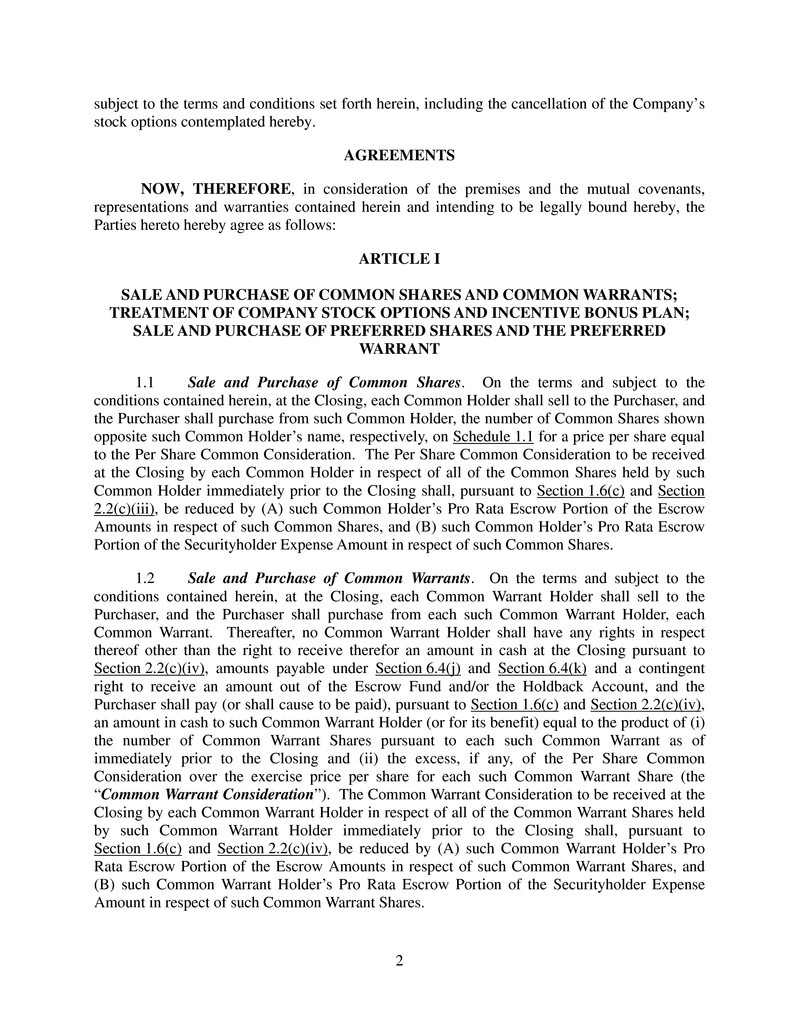 subject to the terms and conditions set forth herein, including the cancellation of the Company's stock options contemplated hereby.

AGREEMENTS

NOW, THEREFORE, in consideration of the premises and the mutual covenants, representations and warranties contained herein and intending to be legally bound hereby, the Parties hereto hereby agree as follows:

ARTICLE I

SALE AND PURCHASE OF COMMON SHARES AND COMMON WARRANTS; TREATMENT OF COMPANY STOCK OPTIONS AND INCENTIVE BONUS PLAN; SALE AND PURCHASE OF PREFERRED SHARES AND THE PREFERRED WARRANT

1.1 Sale and Purchase of Common Shares. On the terms and subject to the conditions contained herein, at the Closing, each Common Holder shall sell to the Purchaser, and the Purchaser shall purchase from such Common Holder, the number of Common Shares shown opposite such Common Holder's name, respectively, on Schedule 1.1 for a price per share equal to the Per Share Common Consideration. The Per Share Common Consideration to be received at the Closing by each Common Holder in respect of all of the Common Shares held by such Common Holder immediately prior to the Closing shall, pursuant to Section 1.6(c) and Section 2.2(c)(iii), be reduced by (A) such Common Holder's Pro Rata Escrow Portion of the Escrow Amounts in respect of such Common Shares, and (B) such Common Holder's Pro Rata Escrow Portion of the Securityholder Expense Amount in respect of such Common Shares.

1.2 Sale and Purchase of Common Warrants. On the terms and subject to the conditions contained herein, at the Closing, each Common Warrant Holder shall sell to the Purchaser, and the Purchaser shall purchase from each such Common Warrant Holder, each Common Warrant. Thereafter, no Common Warrant Holder shall have any rights in respect thereof other than the right to receive therefor an amount in cash at the Closing pursuant to Section 2.2(c)(iv), amounts payable under Section 6.4(j) and Section 6.4(k) and a contingent right to receive an amount out of the Escrow Fund and/or the Holdback Account, and the Purchaser shall pay (or shall cause to be paid), pursuant to Section 1.6(c) and Section 2.2(c)(iv), an amount in cash to such Common Warrant Holder (or for its benefit) equal to the product of (i) the number of Common Warrant Shares pursuant to each such Common Warrant as of immediately prior to the Closing and (ii) the excess, if any, of the Per Share Common Consideration over the exercise price per share for each such Common Warrant Share (the "Common Warrant Consideration"). The Common Warrant Consideration to be received at the Closing by each Common Warrant Holder in respect of all of the Common Warrant Shares held by such Common Warrant Holder immediately prior to the Closing shall, pursuant to Section 1.6(c) and Section 2.2(c)(iv), be reduced by (A) such Common Warrant Holder's Pro Rata Escrow Portion of the Escrow Amounts in respect of such Common Warrant Shares, and (B) such Common Warrant Holder's Pro Rata Escrow Portion of the Securityholder Expense Amount in respect of such Common Warrant Shares.

2